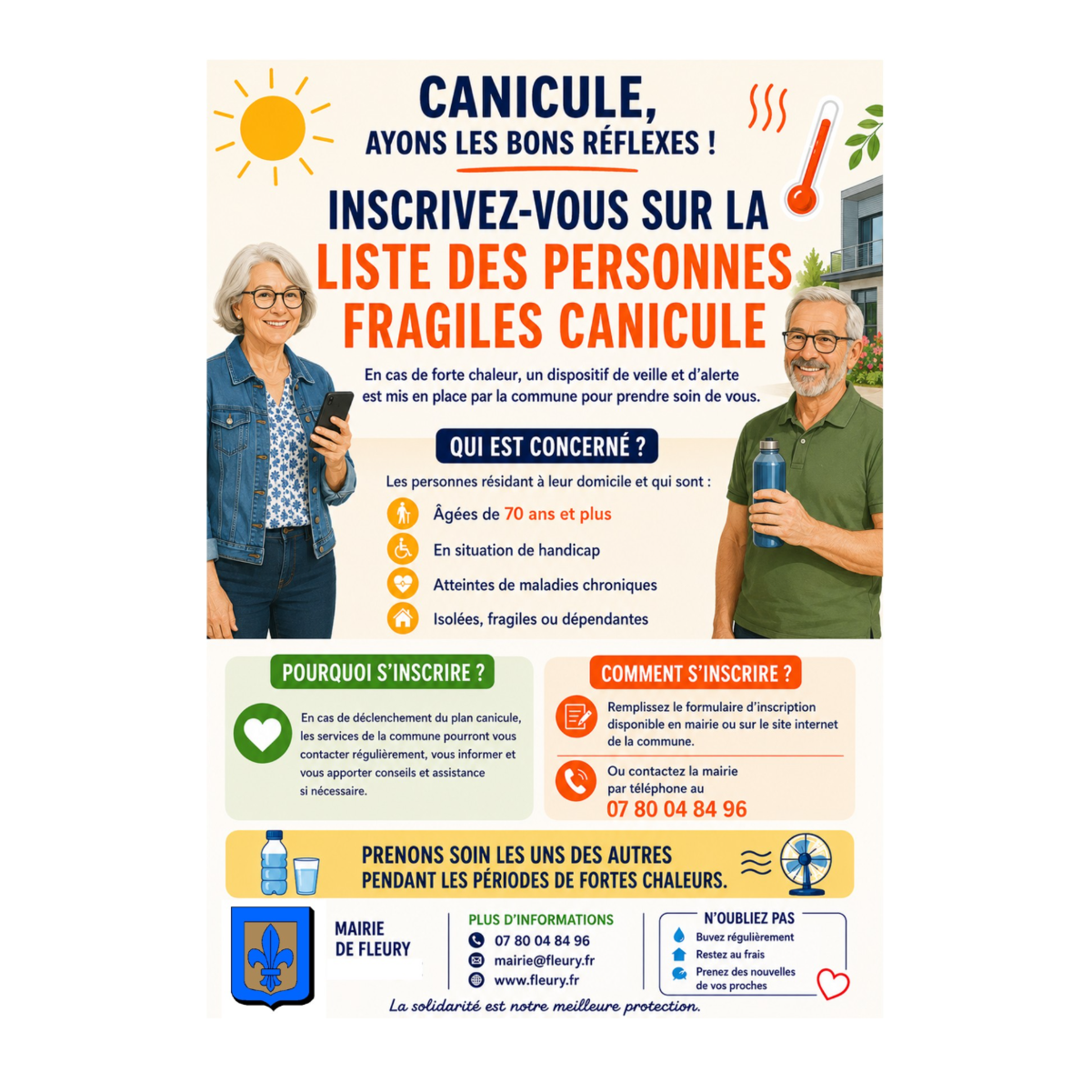 CANICULE,
AYONS LES BONS RÉFLEXES !

INSCRIVEZ-VOUS SUR LA
LISTE DES PERSONNES
FRAGILES CANICULE

En cas de forte chaleur, un dispositif de veille et d'alerte est mis en place par la commune pour prendre soin de vous.

QUI EST CONCERNÉ ?

Les personnes résidant à leur domicile et qui sont :

Âgées de 70 ans et plus

En situation de handicap

Atteintes de maladies chroniques

Isolées, fragiles ou dépendantes

POURQUOI S'INSCRIRE ?

En cas de déclenchement du plan canicule, les services de la commune pourront vous contacter régulièrement, vous informer et vous apporter conseils et assistance si nécessaire.

COMMENT S'INSCRIRE ?

Remplissez le formulaire d'inscription disponible en mairie ou sur le site internet de la commune.

Ou contactez la mairie par téléphone au
07 80 04 84 96

PRENONS SOIN LES UNS DES AUTRES
PENDANT LES PÉRIODES DE FORTES CHALEURS.

MAIRIE
DE FLEURY

PLUS D'INFORMATIONS
07 80 04 84 96
mairie@fleury.fr
www.fleury.fr

N'OUBLIEZ PAS
Buvez régulièrement
Restez au frais
Prenez des nouvelles de vos proches

La solidarité est notre meilleure protection.